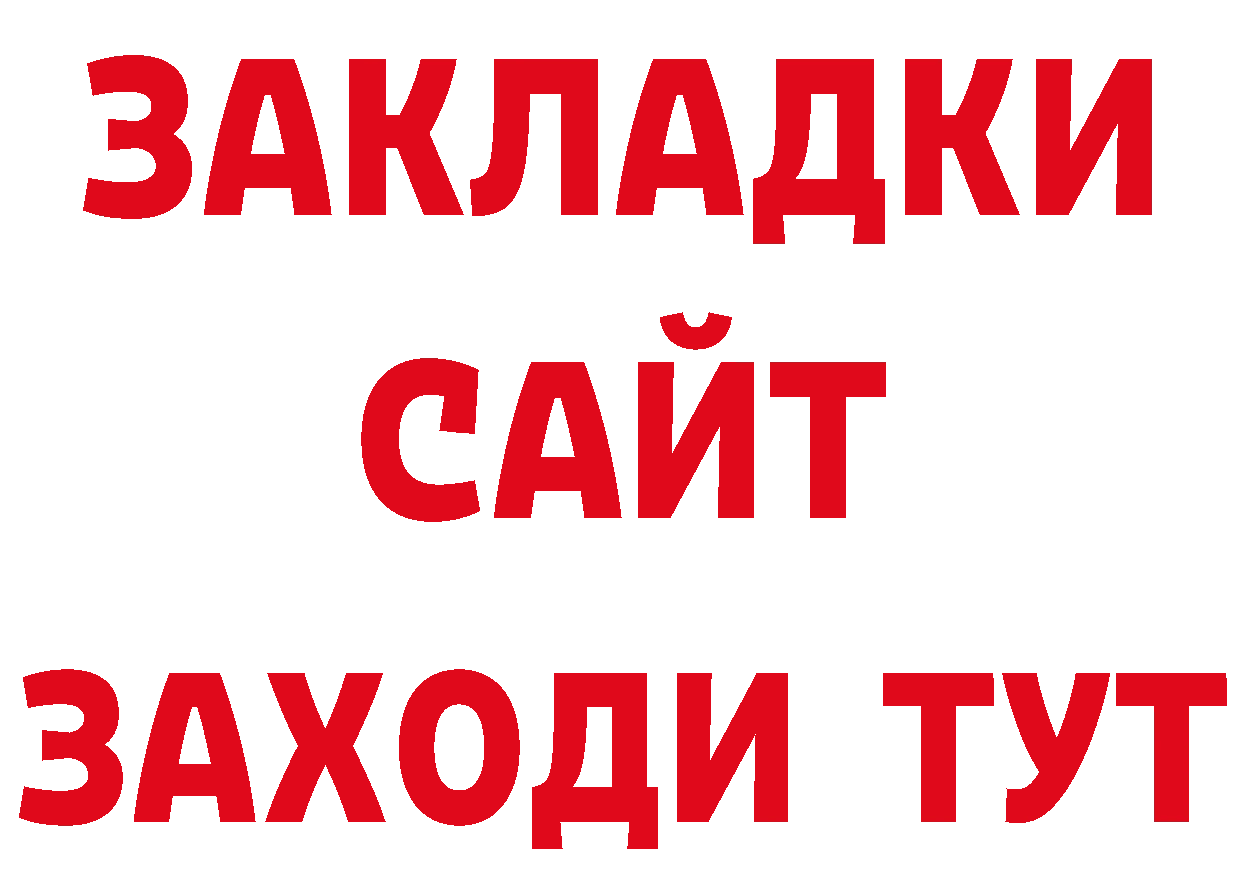 ЗАКЛАДКИ
САЙТ
ЗАХОДИ ТУТ